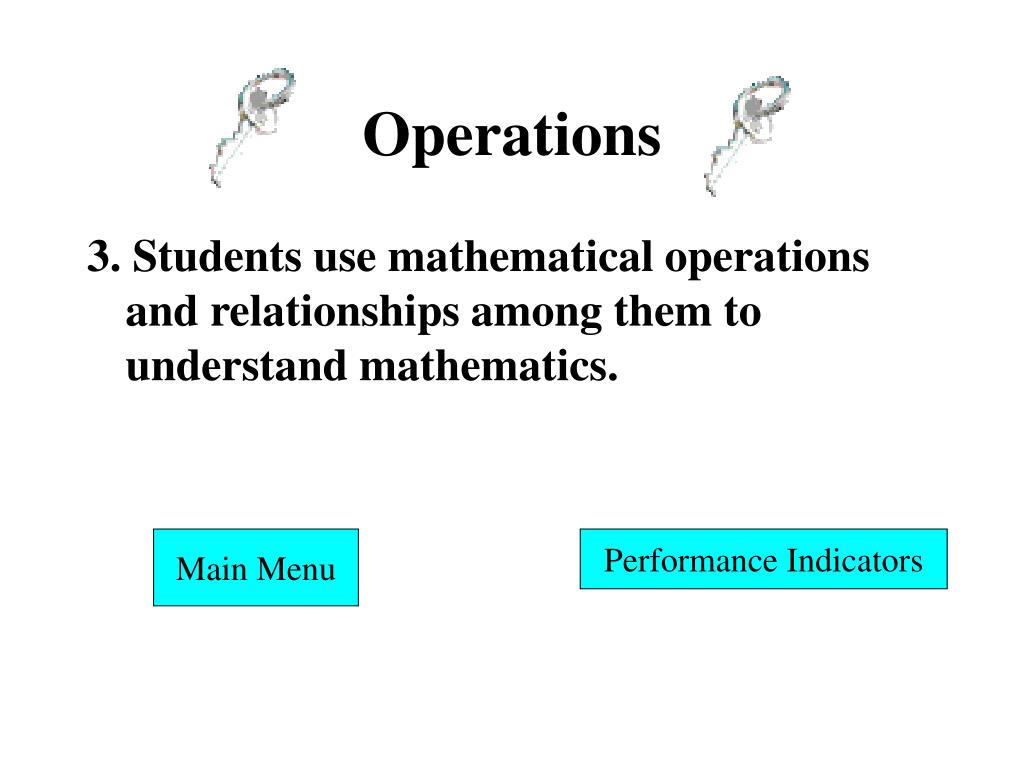 Operations

3. Students use mathematical operations and relationships among them to understand mathematics.

Main Menu

Performance Indicators